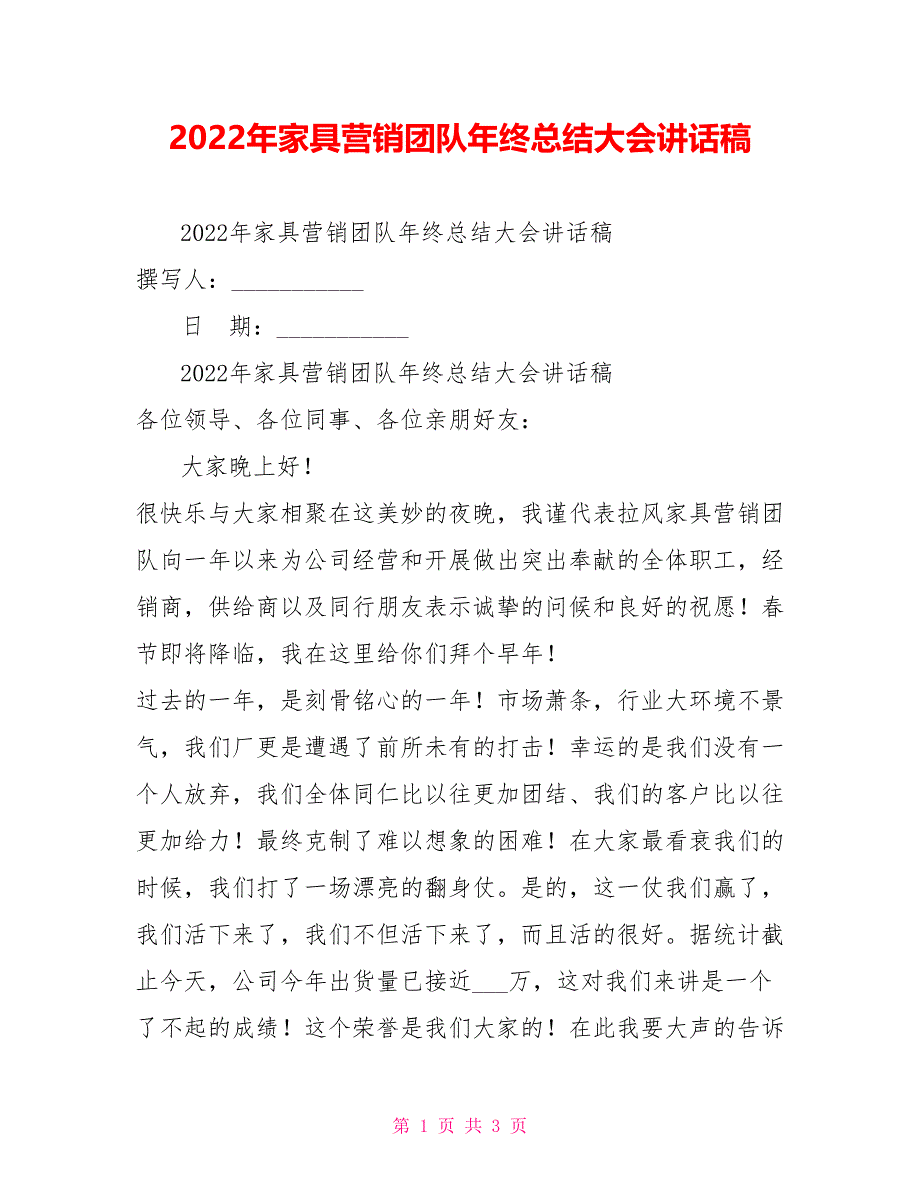 2022年家具营销团队年终总结大会讲话稿

2022年家具营销团队年终总结大会讲话稿

撰写人：___________

日 期：___________

2022年家具营销团队年终总结大会讲话稿

各位领导、各位同事、各位亲朋好友：

大家晚上好！

很快乐与大家相聚在这美妙的夜晚，我谨代表拉风家具营销团队向一年以来为公司经营和开展做出突出奉献的全体职工，经销商，供给商以及同行朋友表示诚挚的问候和良好的祝愿！春节即将降临，我在这里给你们拜个早年！

过去的一年，是刻骨铭心的一年！市场萧条，行业大环境不景气，我们厂更是遭遇了前所未有的打击！幸运的是我们没有一个人放弃，我们全体同仁比以往更加团结、我们的客户比以往更加给力！最终克制了难以想象的困难！在大家最看衰我们的时候，我们打了一场漂亮的翻身仗。是的，这一仗我们赢了，我们活下来了，我们不但活下来了，而且活的很好。据统计截止今天，公司今年出货量已接近___万，这对我们来讲是一个了不起的成绩！这个荣誉是我们大家的！在此我要大声的告诉

第 1 页 共 3 页